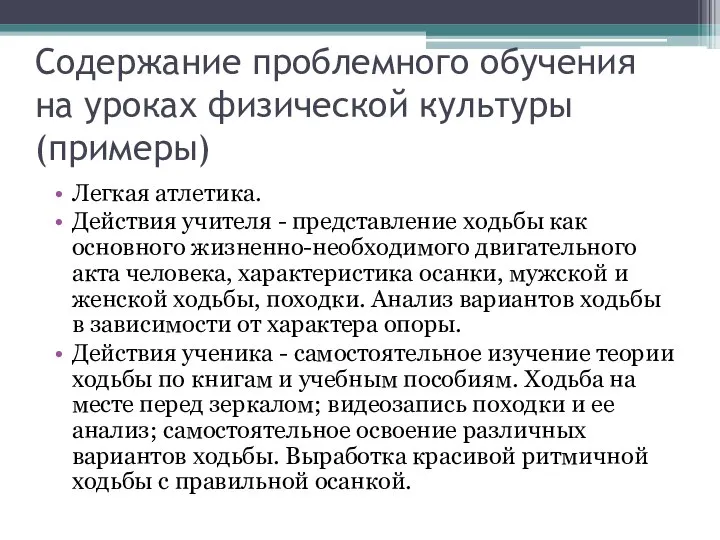 Содержание проблемного обучения на уроках физической культуры (примеры)

• Легкая атлетика.
• Действия учителя - представление ходьбы как основного жизненно-необходимого двигательного акта человека, характеристика осанки, мужской и женской ходьбы, походки. Анализ вариантов ходьбы в зависимости от характера опоры.
• Действия ученика - самостоятельное изучение теории ходьбы по книгам и учебным пособиям. Ходьба на месте перед зеркалом; видеозапись походки и ее анализ; самостоятельное освоение различных вариантов ходьбы. Выработка красивой ритмичной ходьбы с правильной осанкой.